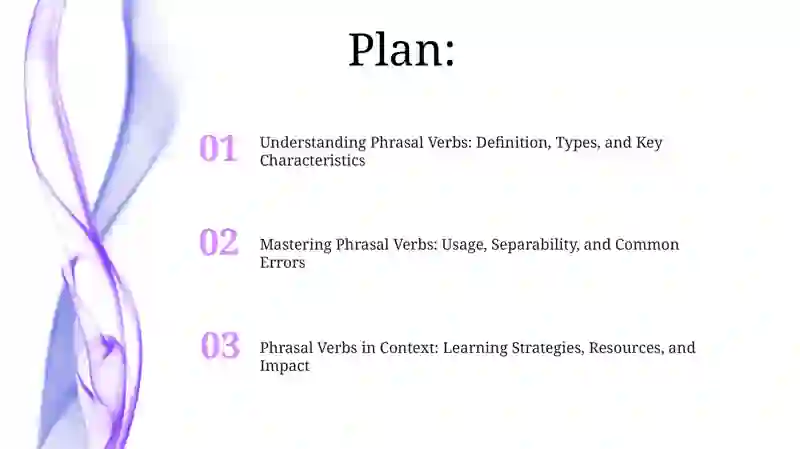 Plan:

01 Understanding Phrasal Verbs: Definition, Types, and Key Characteristics

02 Mastering Phrasal Verbs: Usage, Separability, and Common Errors

03 Phrasal Verbs in Context: Learning Strategies, Resources, and Impact